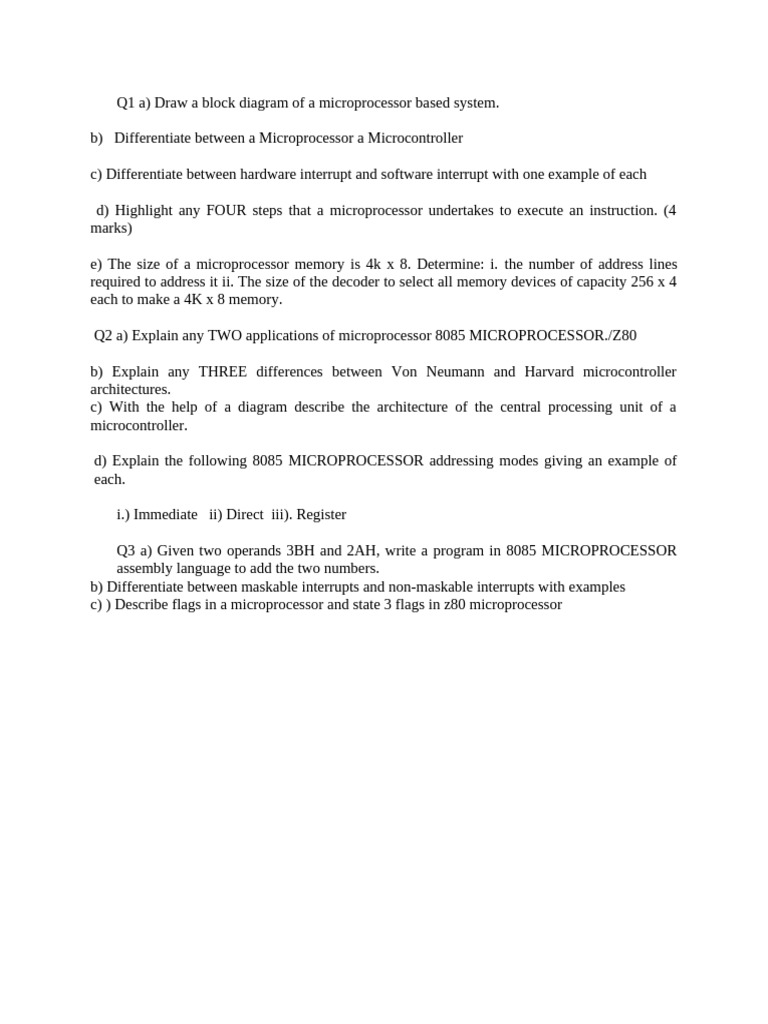 Q1 a) Draw a block diagram of a microprocessor based system.

b) Differentiate between a Microprocessor a Microcontroller

c) Differentiate between hardware interrupt and software interrupt with one example of each

d) Highlight any FOUR steps that a microprocessor undertakes to execute an instruction. (4 marks)

e) The size of a microprocessor memory is 4k x 8. Determine: i. the number of address lines required to address it ii. The size of the decoder to select all memory devices of capacity 256 x 4 each to make a 4K x 8 memory.

Q2 a) Explain any TWO applications of microprocessor 8085 MICROPROCESSOR./Z80

b) Explain any THREE differences between Von Neumann and Harvard microcontroller architectures.
c) With the help of a diagram describe the architecture of the central processing unit of a microcontroller.

d) Explain the following 8085 MICROPROCESSOR addressing modes giving an example of each.

i.) Immediate ii) Direct iii). Register

Q3 a) Given two operands 3BH and 2AH, write a program in 8085 MICROPROCESSOR assembly language to add the two numbers.
b) Differentiate between maskable interrupts and non-maskable interrupts with examples
c) ) Describe flags in a microprocessor and state 3 flags in z80 microprocessor